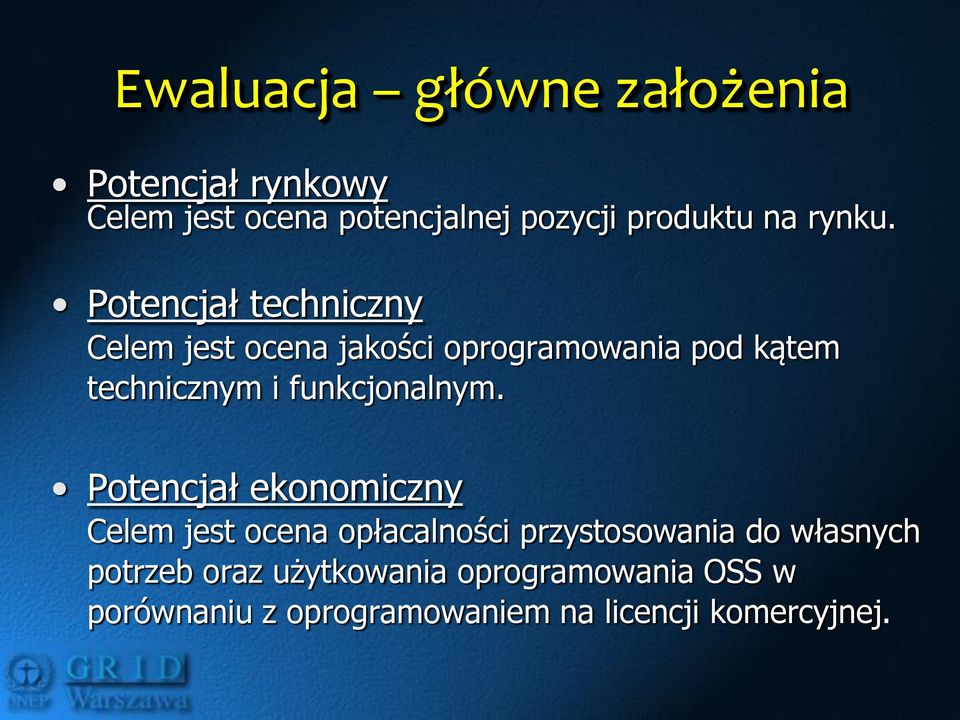 Ewaluacja – główne założenia

• Potencjał rynkowy
Celem jest ocena potencjalnej pozycji produktu na rynku.

• Potencjał techniczny
Celem jest ocena jakości oprogramowania pod kątem technicznym i funkcjonalnym.

• Potencjał ekonomiczny
Celem jest ocena opłacalności przystosowania do własnych potrzeb oraz użytkowania oprogramowania OSS w porównaniu z oprogramowaniem na licencji komercyjnej.

UNEP GRID Warszawa